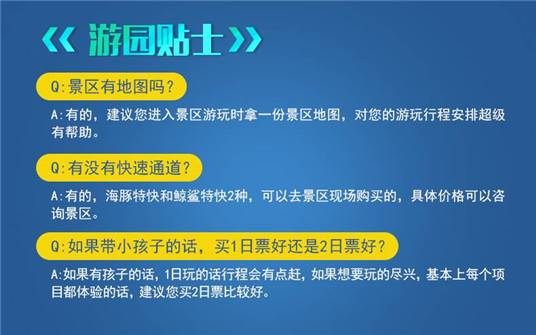 《 游园贴士 》

Q:景区有地图吗？

A:有的，建议您进入景区游玩时拿一份景区地图，对您的游玩行程安排超级有帮助。

Q:有没有快速通道？

A:有的，海豚特快和鲸鲨特快2种，可以去景区现场购买的，具体价格可以咨询景区。

Q:如果带小孩子的话，买1日票好还是2日票好？

A:如果有孩子的话，1日玩的话行程会有点赶，如果想要玩的尽兴，基本上每个项目都体验的话，建议您买2日票比较好。